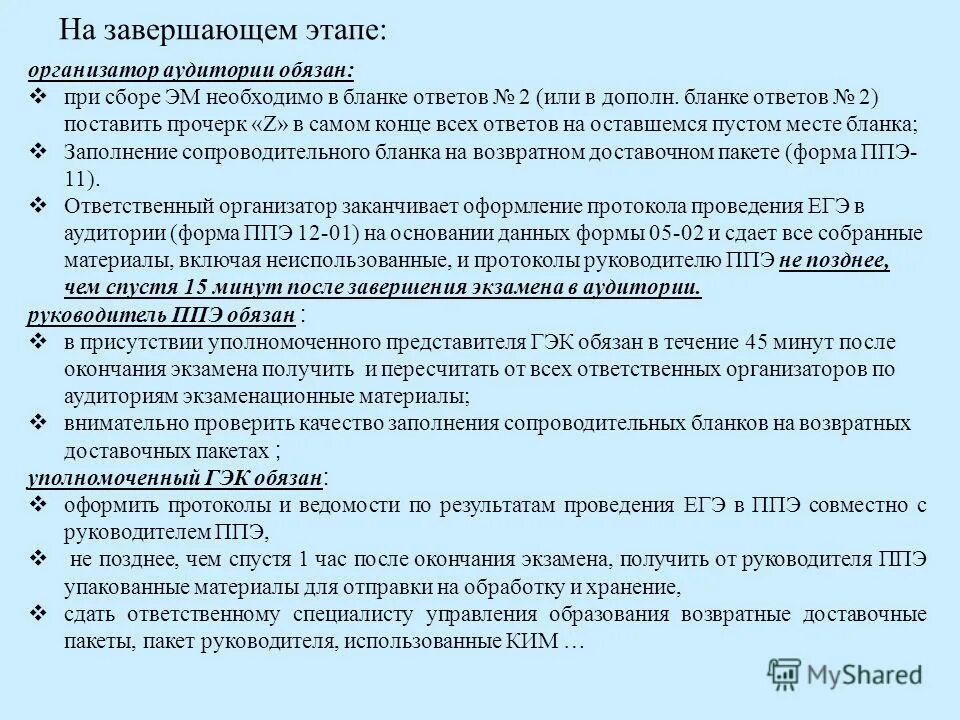 На завершающем этапе:

организатор аудитории обязан:

❖ при сборе ЭМ необходимо в бланке ответов № 2 (или в дополн. бланке ответов № 2) поставить прочерк «Z» в самом конце всех ответов на оставшемся пустом месте бланка;

❖ Заполнение сопроводительного бланка на возвратном доставочном пакете (форма ППЭ-11).

❖ Ответственный организатор заканчивает оформление протокола проведения ЕГЭ в аудитории (форма ППЭ 12-01) на основании данных формы 05-02 и сдает все собранные материалы, включая неиспользованные, и протоколы руководителю ППЭ не позднее, чем спустя 15 минут после завершения экзамена в аудитории.

руководитель ППЭ обязан :

❖ в присутствии уполномоченного представителя ГЭК обязан в течение 45 минут после окончания экзамена получить и пересчитать от всех ответственных организаторов по аудиториям экзаменационные материалы;

❖ внимательно проверить качество заполнения сопроводительных бланков на возвратных доставочных пакетах ;

уполномоченный ГЭК обязан:

❖ оформить протоколы и ведомости по результатам проведения ЕГЭ в ППЭ совместно с руководителем ППЭ,

❖ не позднее, чем спустя 1 час после окончания экзамена, получить от руководителя ППЭ упакованные материалы для отправки на обработку и хранение,

❖ сдать ответственному специалисту управления образования возвратные доставочные пакеты, пакет руководителя, использованные КИМ …

MyShared